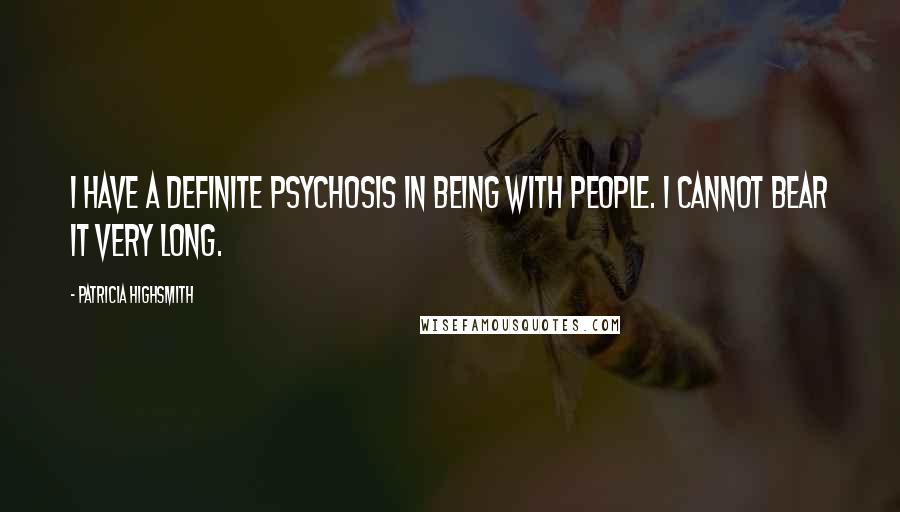 I HAVE A DEFINITE PSYCHOSIS IN BEING WITH PEOPLE. I CANNOT BEAR IT VERY LONG.

- PATRICIA HIGHSMITH

WISEFAMOUSQUOTES.COM